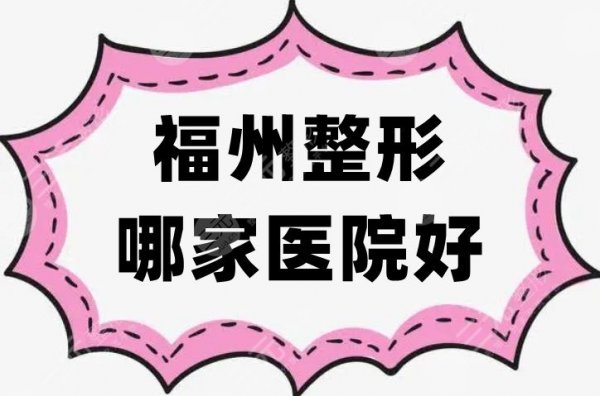 福州整形
哪家医院好